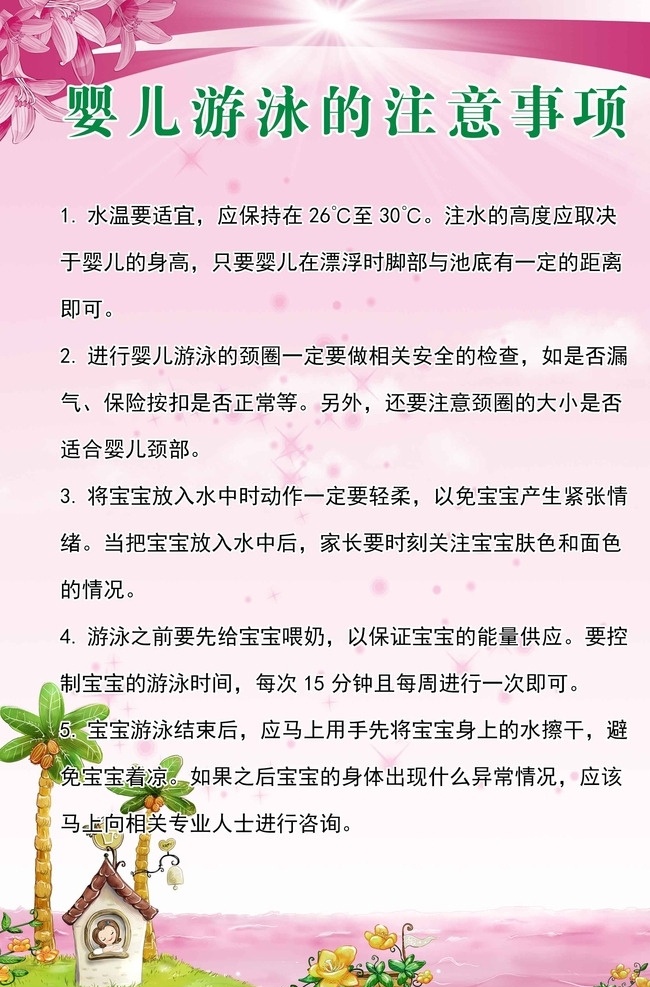 婴儿游泳的注意事项

1. 水温要适宜，应保持在 26℃至 30℃。注水的高度应取决于婴儿的身高，只要婴儿在漂浮时脚部与池底有一定的距离即可。

2. 进行婴儿游泳的颈圈一定要做相关安全的检查，如是否漏气、保险按扣是否正常等。另外，还要注意颈圈的大小是否适合婴儿颈部。

3. 将宝宝放入水中时动作一定要轻柔，以免宝宝产生紧张情绪。当把宝宝放入水中后，家长要时刻关注宝宝肤色和面色的情况。

4. 游泳之前要先给宝宝喂奶，以保证宝宝的能量供应。要控制宝宝的游泳时间，每次 15 分钟且每周进行一次即可。

5. 宝宝游泳结束后，应马上用手先将宝宝身上的水擦干，避免宝宝着凉。如果之后宝宝的身体出现什么异常情况，应该马上向相关专业人士进行咨询。